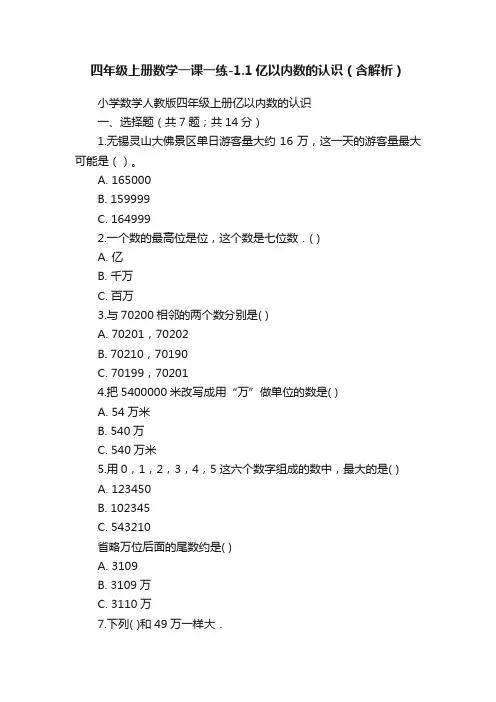 四年级上册数学一课一练-1.1 亿以内数的认识（含解析）

小学数学人教版四年级上册亿以内数的认识

一、选择题（共 7 题；共 14 分）

1.无锡灵山大佛景区单日游客量大约 16 万，这一天的游客量最大可能是（ ）。

A. 165000

B. 159999

C. 164999

2.一个数的最高位是位，这个数是七位数．( )

A. 亿

B. 千万

C. 百万

3.与 70200 相邻的两个数分别是( )

A. 70201，70202

B. 70210，70190

C. 70199，70201

4.把 5400000 米改写成用“万”做单位的数是( )

A. 54 万米

B. 540 万

C. 540 万米

5.用 0，1，2，3，4，5 这六个数字组成的数中，最大的是( )

A. 123450

B. 102345

C. 543210

省略万位后面的尾数约是( )

A. 3109

B. 3109 万

C. 3110 万

7.下列( )和 49 万一样大．